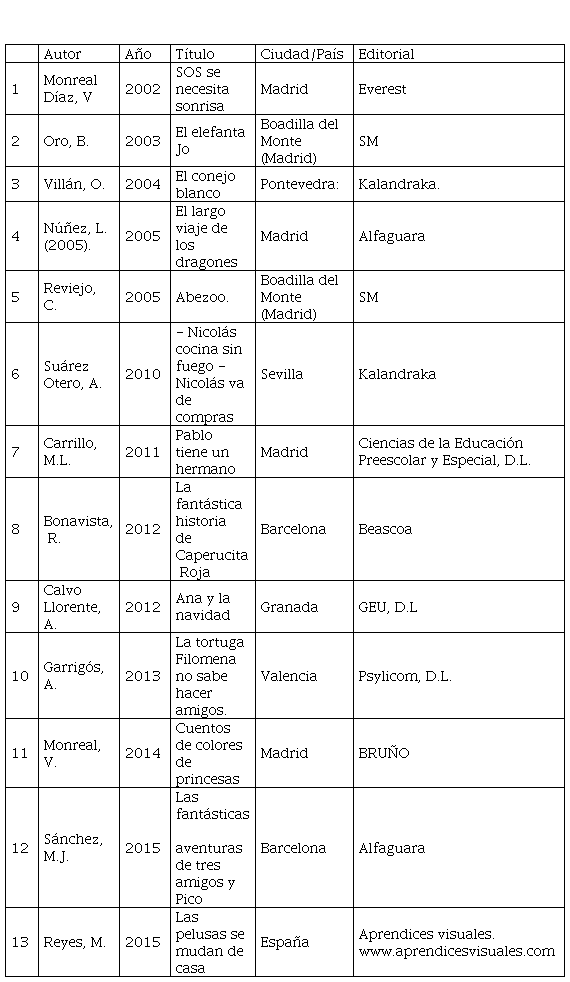 | | Autor | Año | Título | Ciudad/País | Editorial |
|---|---|---|---|---|---|
| 1 | Monreal Díaz, V | 2002 | SOS se necesita sonrisa | Madrid | Everest |
| 2 | Oro, B. | 2003 | El elefanta Jo | Boadilla del Monte (Madrid) | SM |
| 3 | Villán, O. | 2004 | El conejo blanco | Pontevedra: | Kalandraka. |
| 4 | Núñez, L. (2005). | 2005 | El largo viaje de los dragones | Madrid | Alfaguara |
| 5 | Reviejo, C. | 2005 | Abezoo. | Boadilla del Monte (Madrid) | SM |
| 6 | Suárez Otero, A. | 2010 | – Nicolás cocina sin fuego – Nicolás va de compras | Sevilla | Kalandraka |
| 7 | Carrillo, M.L. | 2011 | Pablo tiene un hermano | Madrid | Ciencias de la Educación Preescolar y Especial, D.L. |
| 8 | Bonavista, R. | 2012 | La fantástica historia de Caperucita Roja | Barcelona | Beascoa |
| 9 | Calvo Llorente, A. | 2012 | Ana y la navidad | Granada | GEU, D.L |
| 10 | Garrigós, A. | 2013 | La tortuga Filomena no sabe hacer amigos. | Valencia | Psylicom, D.L. |
| 11 | Monreal, V. | 2014 | Cuentos de colores de princesas | Madrid | BRUÑO |
| 12 | Sánchez, M.J. | 2015 | Las fantásticas aventuras de tres amigos y Pico | Barcelona | Alfaguara |
| 13 | Reyes, M. | 2015 | Las pelusas se mudan de casa | España | Aprendices visuales. www.aprendicesvisuales.com |